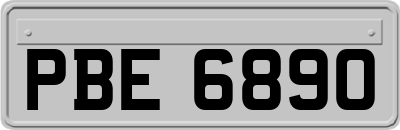 PBE 6890